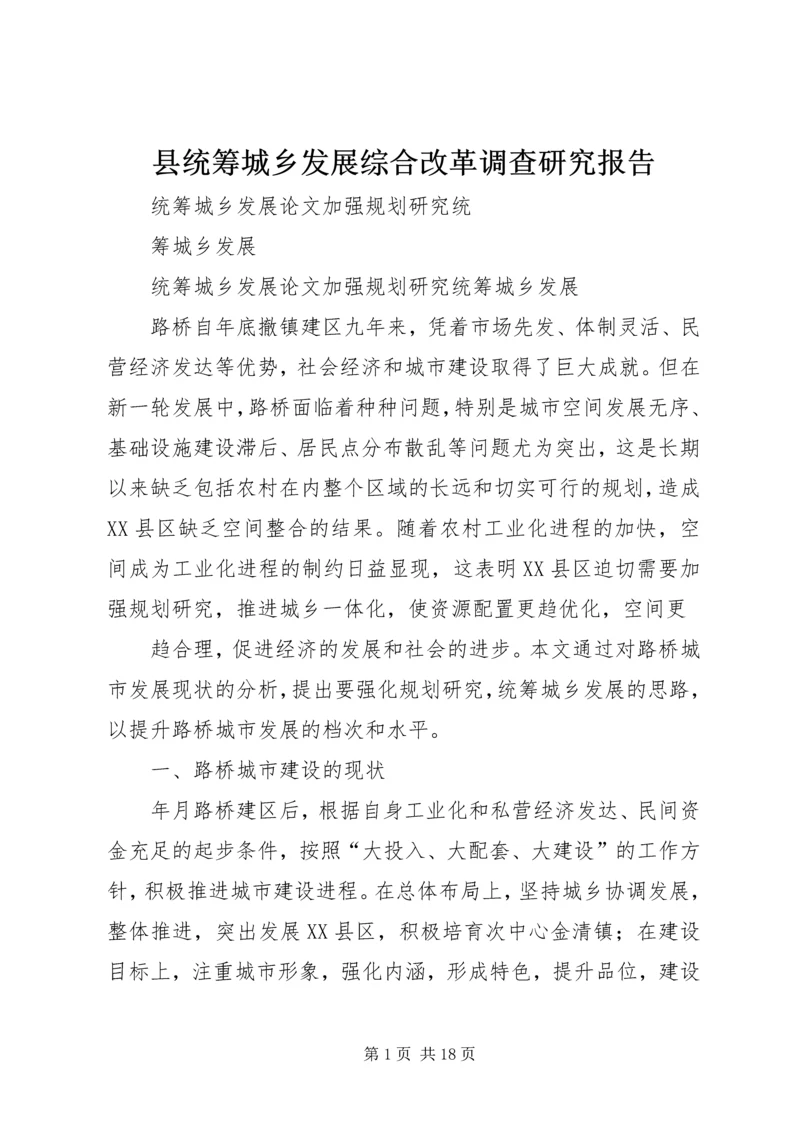 县统筹城乡发展综合改革调查研究报告

统筹城乡发展论文加强规划研究统

筹城乡发展

统筹城乡发展论文加强规划研究统筹城乡发展

路桥自年底撤镇建区九年来，凭着市场先发、体制灵活、民营经济发达等优势，社会经济和城市建设取得了巨大成就。但在新一轮发展中，路桥面临着种种问题，特别是城市空间发展无序、基础设施建设滞后、居民点分布散乱等问题尤为突出，这是长期以来缺乏包括农村在内整个区域的长远和切实可行的规划，造成XX县区缺乏空间整合的结果。随着农村工业化进程的加快，空间成为工业化进程的制约日益显现，这表明XX县区迫切需要加强规划研究，推进城乡一体化，使资源配置更趋优化，空间更

趋合理，促进经济的发展和社会的进步。本文通过对路桥城市发展现状的分析，提出要强化规划研究，统筹城乡发展的思路，以提升路桥城市发展的档次和水平。

一、路桥城市建设的现状

年月路桥建区后，根据自身工业化和私营经济发达、民间资金充足的起步条件，按照“大投入、大配套、大建设”的工作方针，积极推进城市建设进程。在总体布局上，坚持城乡协调发展，整体推进，突出发展XX县区，积极培育次中心金清镇；在建设目标上，注重城市形象，强化内涵，形成特色，提升品位，建设

第1页 共18页